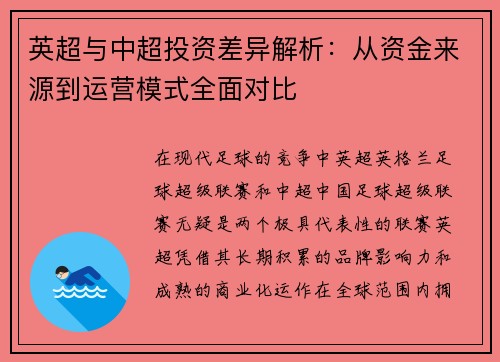 英超与中超投资差异解析：从资金来源到运营模式全面对比

在现代足球的竞争中英超英格兰足球超级联赛和中超中国足球超级联赛无疑是两个极具代表性的联赛英超凭借其长期积累的品牌影响力和成熟的商业化运作在全球范围内拥